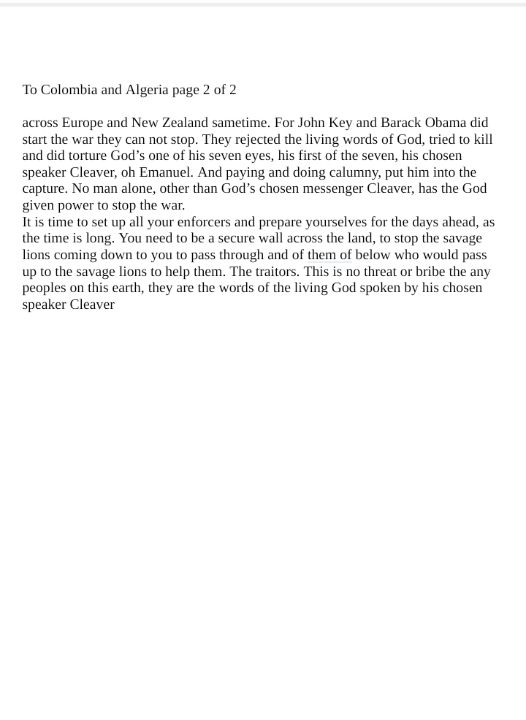 To Colombia and Algeria page 2 of 2

across Europe and New Zealand sametime. For John Key and Barack Obama did start the war they can not stop. They rejected the living words of God, tried to kill and did torture God's one of his seven eyes, his first of the seven, his chosen speaker Cleaver, oh Emanuel. And paying and doing calumny, put him into the capture. No man alone, other than God's chosen messenger Cleaver, has the God given power to stop the war.
It is time to set up all your enforcers and prepare yourselves for the days ahead, as the time is long. You need to be a secure wall across the land, to stop the savage lions coming down to you to pass through and of them of below who would pass up to the savage lions to help them. The traitors. This is no threat or bribe the any peoples on this earth, they are the words of the living God spoken by his chosen speaker Cleaver